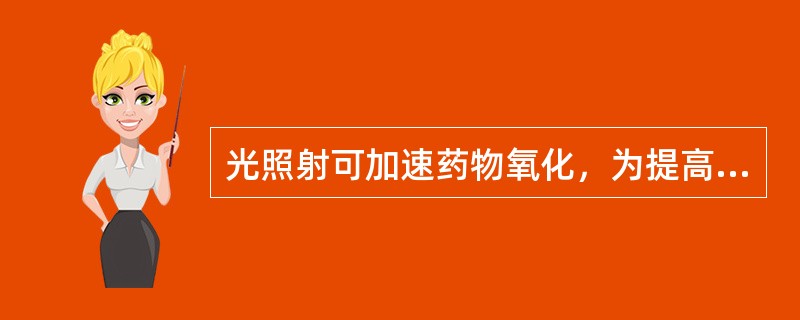 光照射可加速药物氧化，为提高...